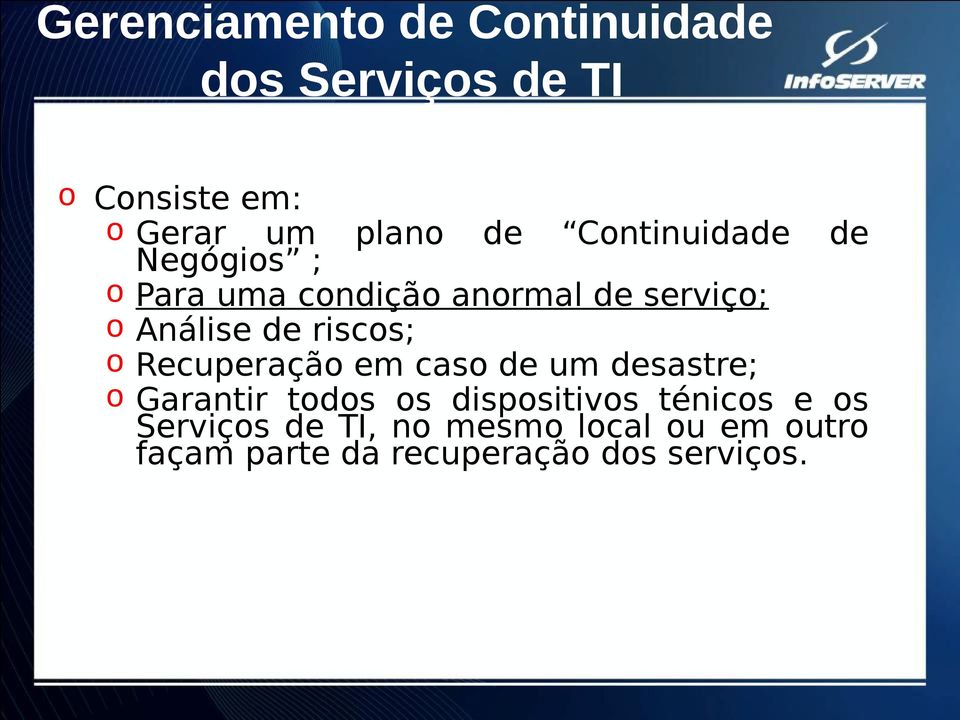 Gerenciamento de Continuidade dos Serviços de TI

InfoSERVER

o Consiste em:
o Gerar um plano de “Continuidade de Negógios” ;
o Para uma condição anormal de serviço;
o Análise de riscos;
o Recuperação em caso de um desastre;
o Garantir todos os dispositivos ténicos e os Serviços de TI, no mesmo local ou em outro façam parte da recuperação dos serviços.